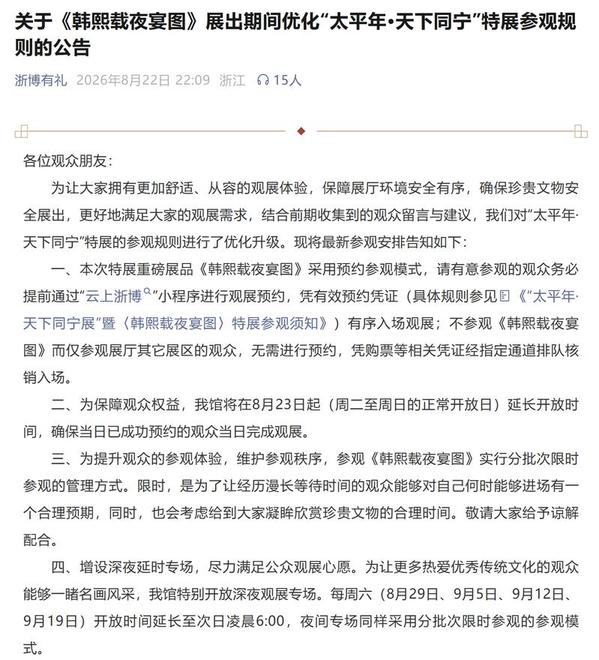 关于《韩熙载夜宴图》展出期间优化“太平年·天下同宁”特展参观规则的公告

浙博有礼 2026年8月22日 22:09 浙江 15人

各位观众朋友：

为让大家拥有更加舒适、从容的观展体验，保障展厅环境安全有序，确保珍贵文物安全展出，更好地满足大家的观展需求，结合前期收集到的观众留言与建议，我们对“太平年·天下同宁”特展的参观规则进行了优化升级。现将最新参观安排告知如下：

一、本次特展重磅展品《韩熙载夜宴图》采用预约参观模式，请有意参观的观众务必提前通过“云上浙博”小程序进行观展预约，凭有效预约凭证（具体规则参见《“太平年·天下同宁展”暨〈韩熙载夜宴图〉特展参观须知》）有序入场观展；不参观《韩熙载夜宴图》而仅参观展厅其它展区的观众，无需进行预约，凭购票等相关凭证经指定通道排队核销入场。

二、为保障观众权益，我馆将在8月23日起（周二至周日的正常开放日）延长开放时间，确保当日已成功预约的观众当日完成观展。

三、为提升观众的参观体验，维护参观秩序，参观《韩熙载夜宴图》实行分批次限时参观的管理方式。限时，是为了让经历漫长等待时间的观众能够对自己何时能够进场有一个合理预期，同时，也会考虑给到大家凝眸欣赏珍贵文物的合理时间。敬请大家给予谅解配合。

四、增设深夜延时专场，尽力满足公众观展心愿。为让更多热爱优秀传统文化的观众能够一睹名画风采，我馆特别开放深夜观展专场。每周六（8月29日、9月5日、9月12日、9月19日）开放时间延长至次日凌晨6:00，夜间专场同样采用分批次限时参观的参观模式。